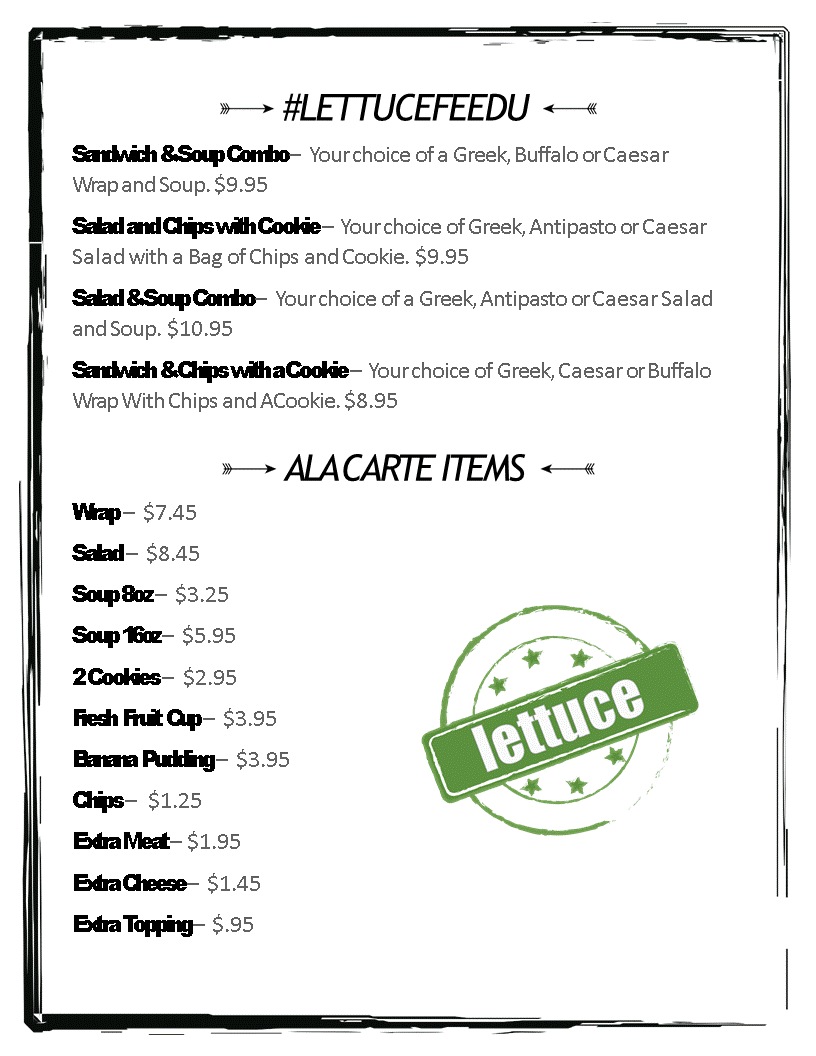 #LETTUCEFEEDU

Sandwich & Soup Combo– Your choice of a Greek, Buffalo or Caesar Wrap and Soup. $9.95

Salad and Chips with Cookie– Your choice of Greek, Antipasto or Caesar Salad with a Bag of Chips and Cookie. $9.95

Salad & Soup Combo– Your choice of a Greek, Antipasto or Caesar Salad and Soup. $10.95

Sandwich & Chips with a Cookie– Your choice of Greek, Caesar or Buffalo Wrap With Chips and A Cookie. $8.95

ALA CARTE ITEMS

Wrap– $7.45

Salad– $8.45

Soup 8oz– $3.25

Soup 16oz– $5.95

2 Cookies– $2.95

Fresh Fruit Cup– $3.95

Banana Pudding– $3.95

Chips– $1.25

Extra Meat– $1.95

Extra Cheese– $1.45

Extra Topping– $.95

lettuce